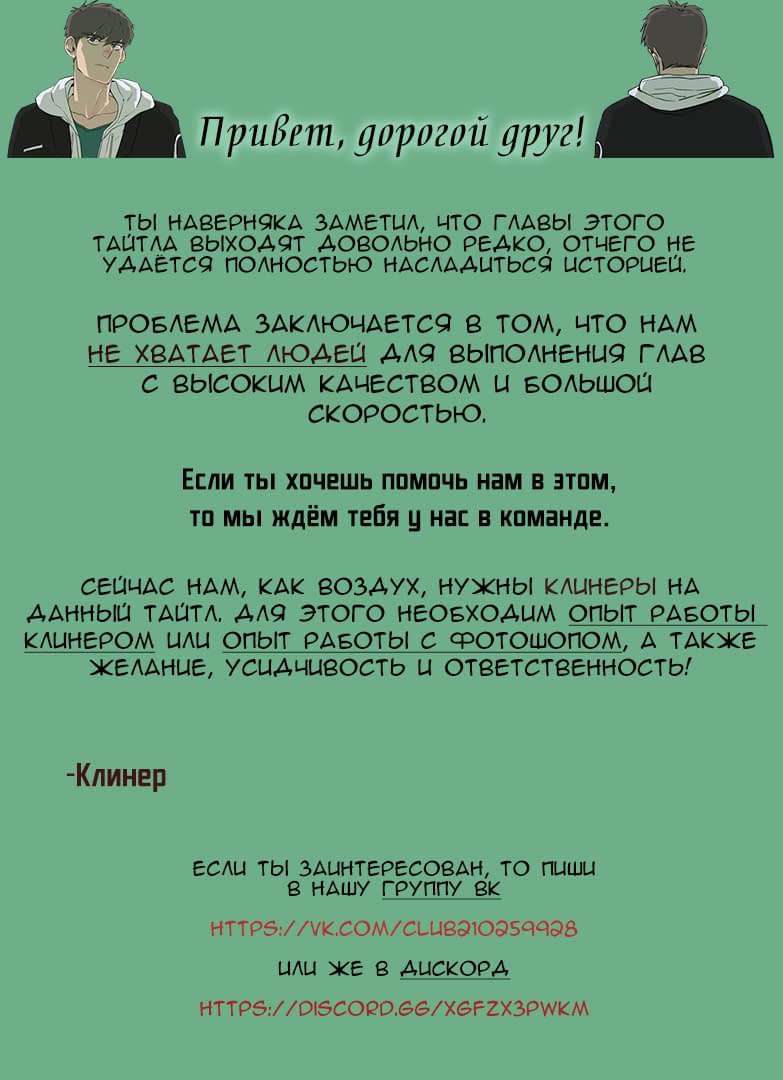 Привет, дорогой друг!

ТЫ НАВЕРНЯКА ЗАМЕТИЛ, ЧТО ГЛАВЫ ЭТОГО ТАЙТЛА ВЫХОДЯТ ДОВОЛЬНО РЕДКО, ОТЧЕГО НЕ УДАЁТСЯ ПОЛНОСТЬЮ НАСЛАДИТЬСЯ ИСТОРИЕЙ.

ПРОБЛЕМА ЗАКЛЮЧАЕТСЯ В ТОМ, ЧТО НАМ НЕ ХВАТАЕТ ЛЮДЕЙ ДЛЯ ВЫПОЛНЕНИЯ ГЛАВ С ВЫСОКИМ КАЧЕСТВОМ И БОЛЬШОЙ СКОРОСТЬЮ.

Если ты хочешь помочь нам в этом, то мы ждём тебя у нас в команде.

СЕЙЧАС НАМ, КАК ВОЗДУХ, НУЖНЫ КЛИНЕРЫ НА ДАННЫЙ ТАЙТЛ. ДЛЯ ЭТОГО НЕОБХОДИМ ОПЫТ РАБОТЫ КЛИНЕРОМ ИЛИ ОПЫТ РАБОТЫ С ФОТОШОПОМ, А ТАКЖЕ ЖЕЛАНИЕ, УСИДЧИВОСТЬ И ОТВЕТСТВЕННОСТЬ!

-Клинер

ЕСЛИ ТЫ ЗАИНТЕРЕСОВАН, ТО ПИШИ В НАШУ ГРУППУ ВК

HTTPS://VK.COM/CLUB210259928

ИЛИ ЖЕ В ДИСКОРД

HTTPS://DISCORD.GG/XGFZX3PWKM